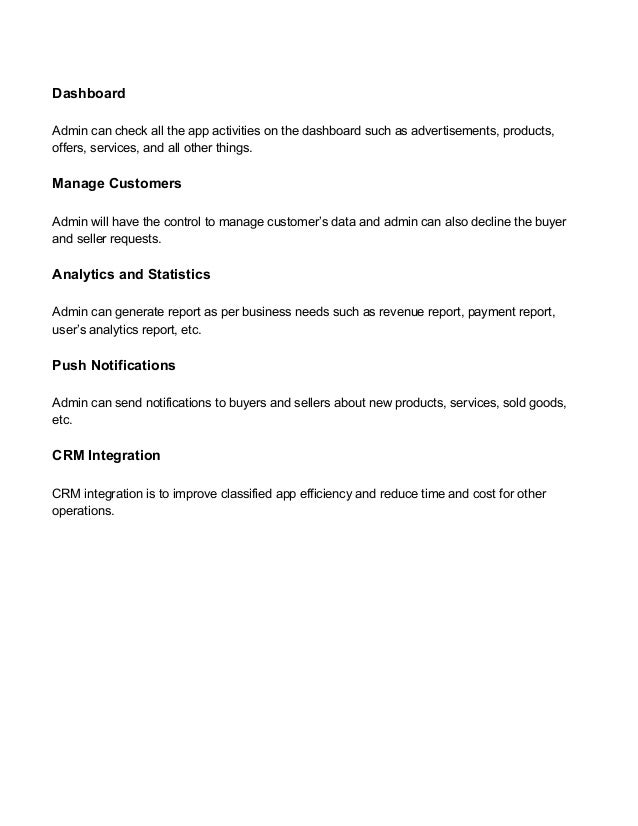 Dashboard

Admin can check all the app activities on the dashboard such as advertisements, products, offers, services, and all other things.

Manage Customers

Admin will have the control to manage customer's data and admin can also decline the buyer and seller requests.

Analytics and Statistics

Admin can generate report as per business needs such as revenue report, payment report, user's analytics report, etc.

Push Notifications

Admin can send notifications to buyers and sellers about new products, services, sold goods, etc.

CRM Integration

CRM integration is to improve classified app efficiency and reduce time and cost for other operations.